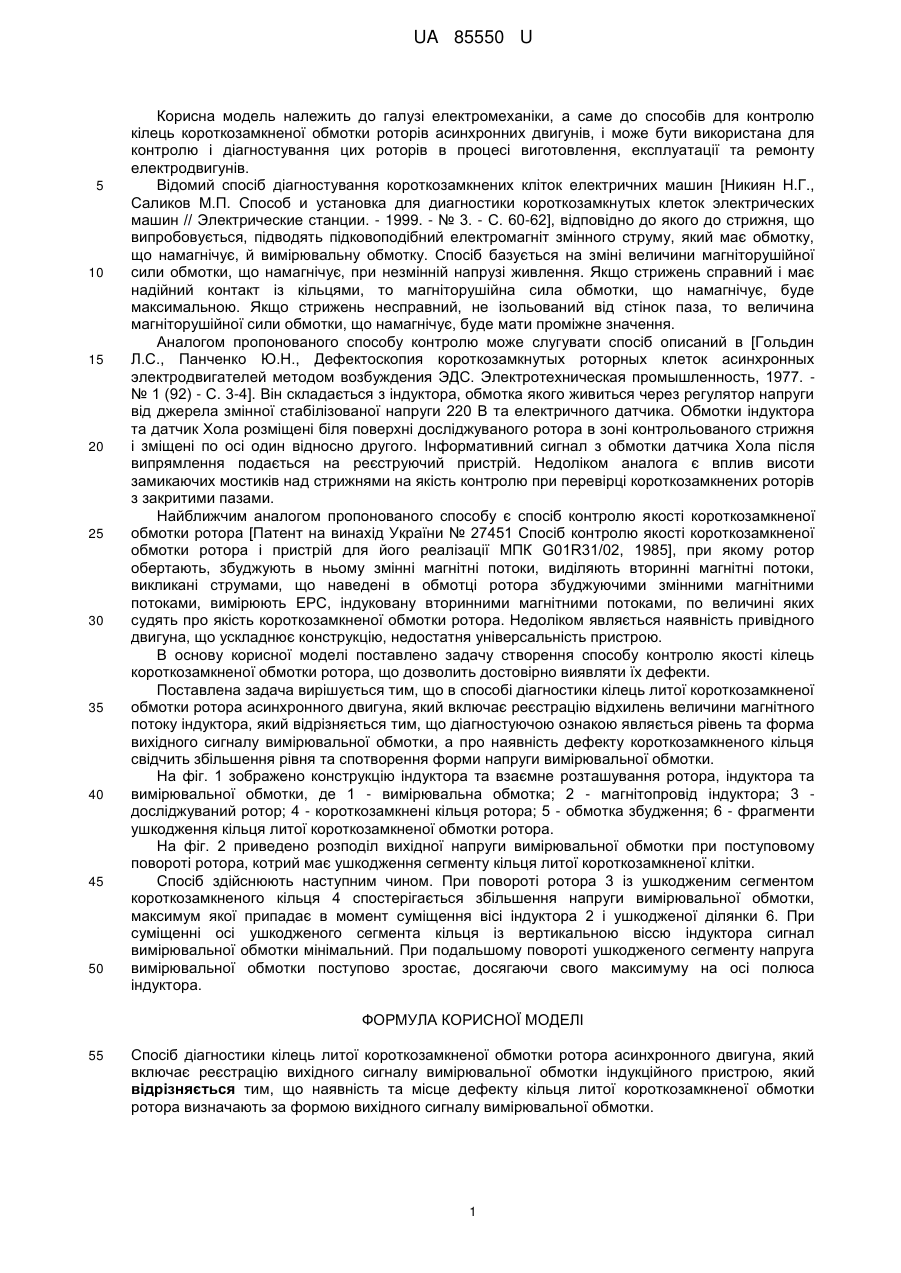 UA 85550 U

Корисна модель належить до галузі електромеханіки, а саме до способів для контролю кілець короткозамкненої обмотки роторів асинхронних двигунів, і може бути використана для контролю і діагностування цих роторів в процесі виготовлення, експлуатації та ремонту електродвигунів.

5 Відомий спосіб діагностування короткозамкнених кліток електричних машин [Никиян Н.Г., Саликов М.П. Способ и установка для диагностики короткозамкнутых клеток электрических машин // Электрические станции. - 1999. - № 3. - С. 60-62], відповідно до якого до стрижня, що випробовується, підводять підковоподібний електромагніт змінного струму, який має обмотку, що намагнічує, й вимірювальну обмотку. Спосіб базується на зміні величини магніторушійної

10 сили обмотки, що намагнічує, при незмінній напрузі живлення. Якщо стрижень справний і має надійний контакт із кільцями, то магніторушійна сила обмотки, що намагнічує, буде максимальною. Якщо стрижень несправний, не ізольований від стінок паза, то величина магніторушійної сили обмотки, що намагнічує, буде мати проміжне значення.

Аналогом пропонованого способу контролю може слугувати спосіб описаний в [Гольдин

15 Л.С., Панченко Ю.Н., Дефектоскопия короткозамкнутых роторных клеток асинхронных электродвигателей методом возбуждения ЭДС. Электротехническая промышленность, 1977. - № 1 (92) - С. 3-4]. Він складається з індуктора, обмотка якого живиться через регулятор напруги від джерела змінної стабілізованої напруги 220 В та електричного датчика. Обмотки індуктора та датчик Хола розміщені біля поверхні досліджуваного ротора в зоні контрольованого стрижня

20 і зміщені по осі один відносно другого. Інформативний сигнал з обмотки датчика Хола після випрямлення подається на реєструючий пристрій. Недоліком аналога є вплив висоти замикаючих мостиків над стрижнями на якість контролю при перевірці короткозамкнених роторів з закритими пазами.

Найближчим аналогом пропонованого способу є спосіб контролю якості короткозамкненої

25 обмотки ротора [Патент на винахід України № 27451 Спосіб контролю якості короткозамкненої обмотки ротора і пристрій для його реалізації МПК G01R31/02, 1985], при якому ротор обертають, збуджують в ньому змінні магнітні потоки, виділяють вторинні магнітні потоки, викликані струмами, що наведені в обмотці ротора збуджуючими змінними магнітними потоками, вимірюють ЕРС, індуковану вторинними магнітними потоками, по величині яких

30 судять про якість короткозамкненої обмотки ротора. Недоліком являється наявність привідного двигуна, що ускладнює конструкцію, недостатня універсальність пристрою.

В основу корисної моделі поставлено задачу створення способу контролю якості кілець короткозамкненої обмотки ротора, що дозволить достовірно виявляти їх дефекти.

Поставлена задача вирішується тим, що в способі діагностики кілець литої короткозамкненої

35 обмотки ротора асинхронного двигуна, який включає реєстрацію відхилень величини магнітного потоку індуктора, який відрізняється тим, що діагностуючою ознакою являється рівень та форма вихідного сигналу вимірювальної обмотки, а про наявність дефекту короткозамкненого кільця свідчить збільшення рівня та спотворення форми напруги вимірювальної обмотки.

На фіг. 1 зображено конструкцію індуктора та взаємне розташування ротора, індуктора та

40 вимірювальної обмотки, де 1 - вимірювальна обмотка; 2 - магнітопровід індуктора; 3 - досліджуваний ротор; 4 - короткозамкнені кільця ротора; 5 - обмотка збудження; 6 - фрагменти ушкодження кільця литої короткозамкненої обмотки ротора.

На фіг. 2 приведено розподіл вихідної напруги вимірювальної обмотки при поступовому повороті ротора, котрий має ушкодження сегменту кільця литої короткозамкненої клітки.

45 Спосіб здійснюють наступним чином. При повороті ротора 3 із ушкодженим сегментом короткозамкненого кільця 4 спостерігається збільшення напруги вимірювальної обмотки, максимум якої припадає в момент суміщення вісі індуктора 2 і ушкодженої ділянки 6. При суміщенні осі ушкодженого сегмента кільця із вертикальною віссю індуктора сигнал вимірювальної обмотки мінімальний. При подальшому повороті ушкодженого сегменту напруга

50 вимірювальної обмотки поступово зростає, досягаючи свого максимуму на осі полюса індуктора.

ФОРМУЛА КОРИСНОЇ МОДЕЛІ

55 Спосіб діагностики кілець литої короткозамкненої обмотки ротора асинхронного двигуна, який включає реєстрацію вихідного сигналу вимірювальної обмотки індукційного пристрою, який відрізняється тим, що наявність та місце дефекту кільця литої короткозамкненої обмотки ротора визначають за формою вихідного сигналу вимірювальної обмотки.

1